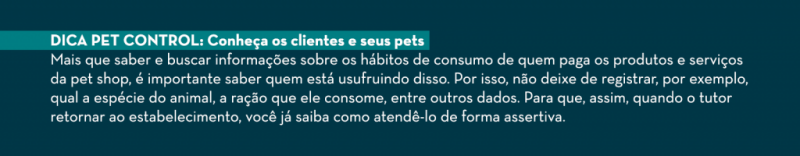 DICA PET CONTROL: Conheça os clientes e seus pets

Mais que saber e buscar informações sobre os hábitos de consumo de quem paga os produtos e serviços da pet shop, é importante saber quem está usufruindo disso. Por isso, não deixe de registrar, por exemplo, qual a espécie do animal, a ração que ele consome, entre outros dados. Para que, assim, quando o tutor retornar ao estabelecimento, você já saiba como atendê-lo de forma assertiva.